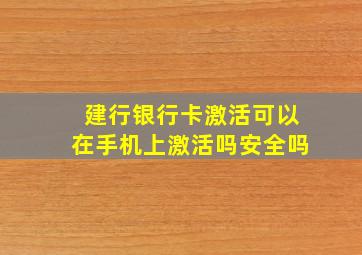 建行银行卡激活可以在手机上激活吗安全吗